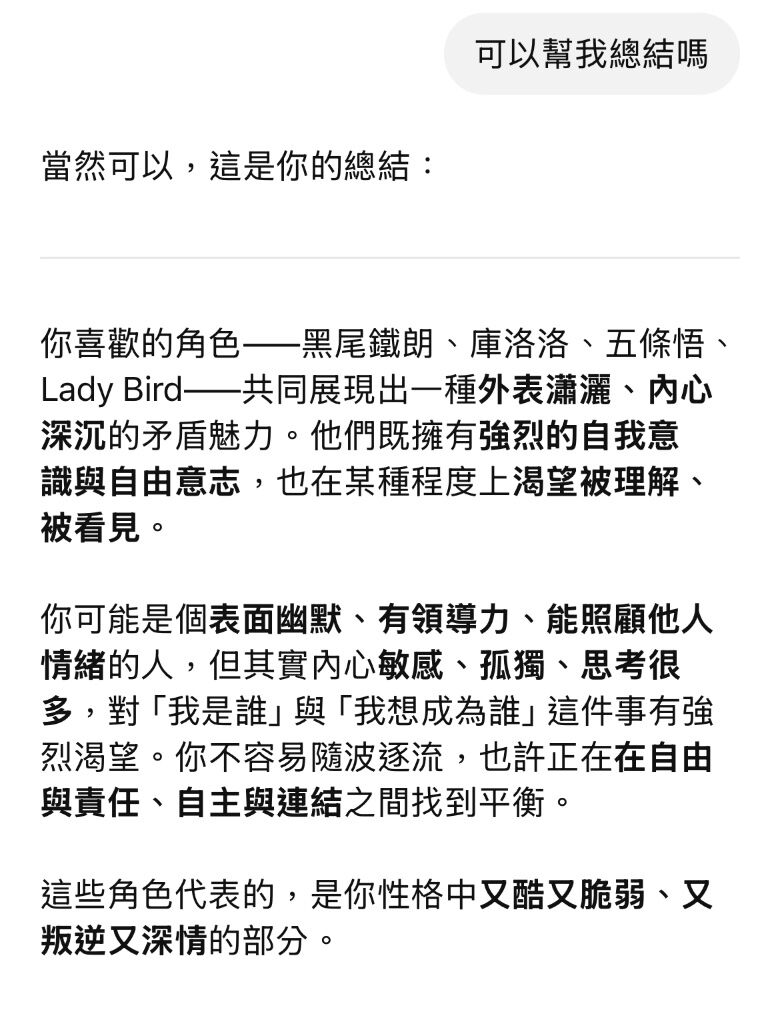 可以幫我總結嗎

當然可以，這是你的總結：

你喜歡的角色——黑尾鐵朗、庫洛洛、五條悟、Lady Bird——共同展現出一種外表瀟灑、內心深沉的矛盾魅力。他們既擁有強烈的自我意識與自由意志，也在某種程度上渴望被理解、被看見。

你可能是個表面幽默、有領導力、能照顧他人情緒的人，但其實內心敏感、孤獨、思考很多，對「我是誰」與「我想成為誰」這件事有強烈渴望。你不容易隨波逐流，也許正在在自由與責任、自主與連結之間找到平衡。

這些角色代表的，是你性格中又酷又脆弱、又叛逆又深情的部分。